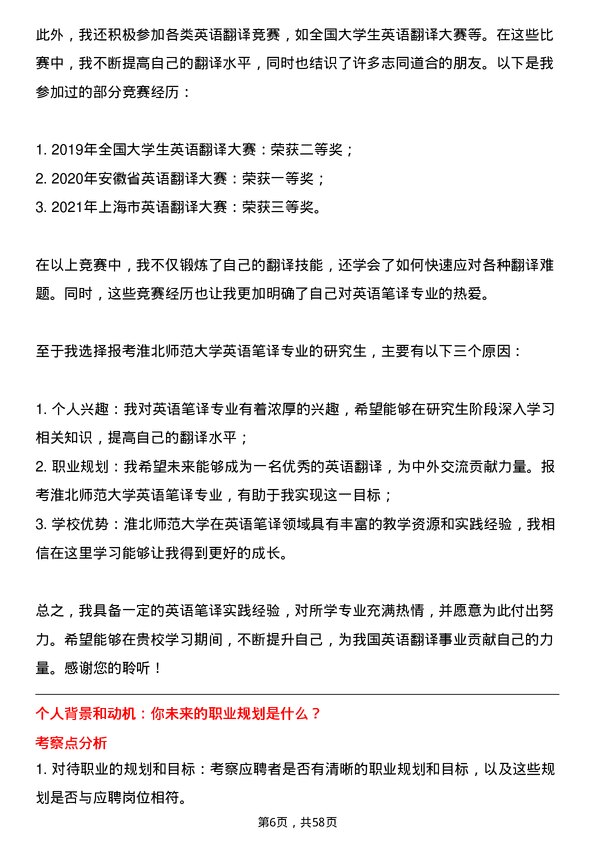 此外，我还积极参加各类英语翻译竞赛，如全国大学生英语翻译大赛等。在这些比赛中，我不断提高自己的翻译水平，同时也结识了许多志同道合的朋友。以下是我参加过的部分竞赛经历：

1. 2019年全国大学生英语翻译大赛：荣获二等奖；
2. 2020年安徽省英语翻译大赛：荣获一等奖；
3. 2021年上海市英语翻译大赛：荣获三等奖。

在以上竞赛中，我不仅锻炼了自己的翻译技能，还学会了如何快速应对各种翻译难题。同时，这些竞赛经历也让我更加明确了自己对英语笔译专业的热爱。

至于我选择报考淮北师范大学英语笔译专业的研究生，主要有以下三个原因：

1. 个人兴趣：我对英语笔译专业有着浓厚的兴趣，希望能够在研究生阶段深入学习相关知识，提高自己的翻译水平；
2. 职业规划：我希望未来能够成为一名优秀的英语翻译，为中外交流贡献力量。报考淮北师范大学英语笔译专业，有助于我实现这一目标；
3. 学校优势：淮北师范大学在英语笔译领域具有丰富的教学资源和实践经验，我相信在这里学习能够让我得到更好的成长。

总之，我具备一定的英语笔译实践经验，对所学专业充满热情，并愿意为此付出努力。希望能够在贵校学习期间，不断提升自己，为我国英语翻译事业贡献自己的力量。感谢您的聆听！

个人背景和动机：你未来的职业规划是什么？
考察点分析
1. 对待职业的规划和目标：考察应聘者是否有清晰的职业规划和目标，以及这些规划是否与应聘岗位相符。

第6页，共58页